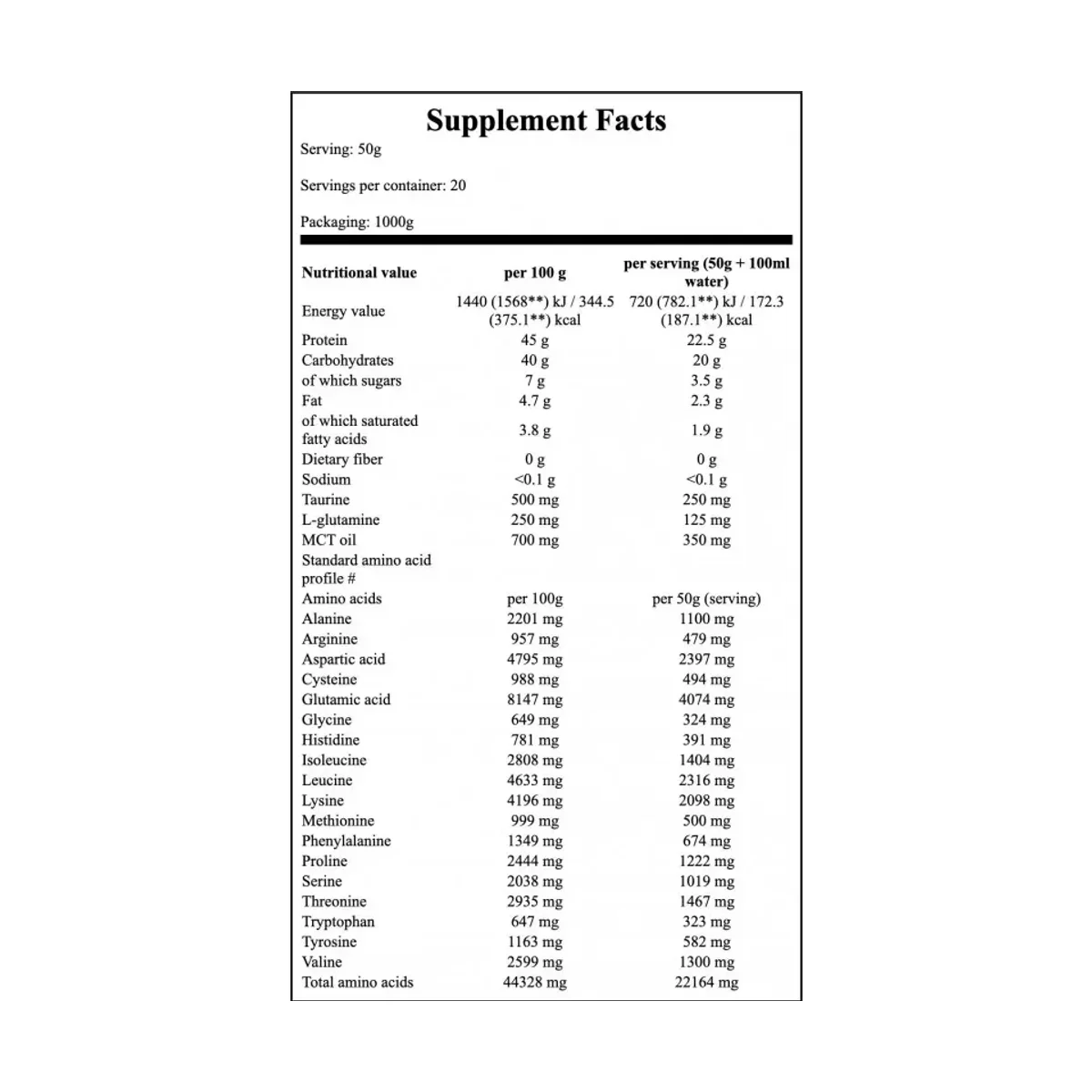 Supplement Facts

Serving: 50g

Servings per container: 20

Packaging: 1000g

| Nutritional value | per 100 g | per serving (50g + 100ml water) |
|---|---|---|
| Energy value | 1440 (1568**) kJ / 344.5 (375.1**) kcal | 720 (782.1**) kJ / 172.3 (187.1**) kcal |
| Protein | 45 g | 22.5 g |
| Carbohydrates | 40 g | 20 g |
| of which sugars | 7 g | 3.5 g |
| Fat | 4.7 g | 2.3 g |
| of which saturated fatty acids | 3.8 g | 1.9 g |
| Dietary fiber | 0 g | 0 g |
| Sodium | <0.1 g | <0.1 g |
| Taurine | 500 mg | 250 mg |
| L-glutamine | 250 mg | 125 mg |
| MCT oil | 700 mg | 350 mg |
| Standard amino acid profile # | | |
| Amino acids | per 100g | per 50g (serving) |
| Alanine | 2201 mg | 1100 mg |
| Arginine | 957 mg | 479 mg |
| Aspartic acid | 4795 mg | 2397 mg |
| Cysteine | 988 mg | 494 mg |
| Glutamic acid | 8147 mg | 4074 mg |
| Glycine | 649 mg | 324 mg |
| Histidine | 781 mg | 391 mg |
| Isoleucine | 2808 mg | 1404 mg |
| Leucine | 4633 mg | 2316 mg |
| Lysine | 4196 mg | 2098 mg |
| Methionine | 999 mg | 500 mg |
| Phenylalanine | 1349 mg | 674 mg |
| Proline | 2444 mg | 1222 mg |
| Serine | 2038 mg | 1019 mg |
| Threonine | 2935 mg | 1467 mg |
| Tryptophan | 647 mg | 323 mg |
| Tyrosine | 1163 mg | 582 mg |
| Valine | 2599 mg | 1300 mg |
| Total amino acids | 44328 mg | 22164 mg |